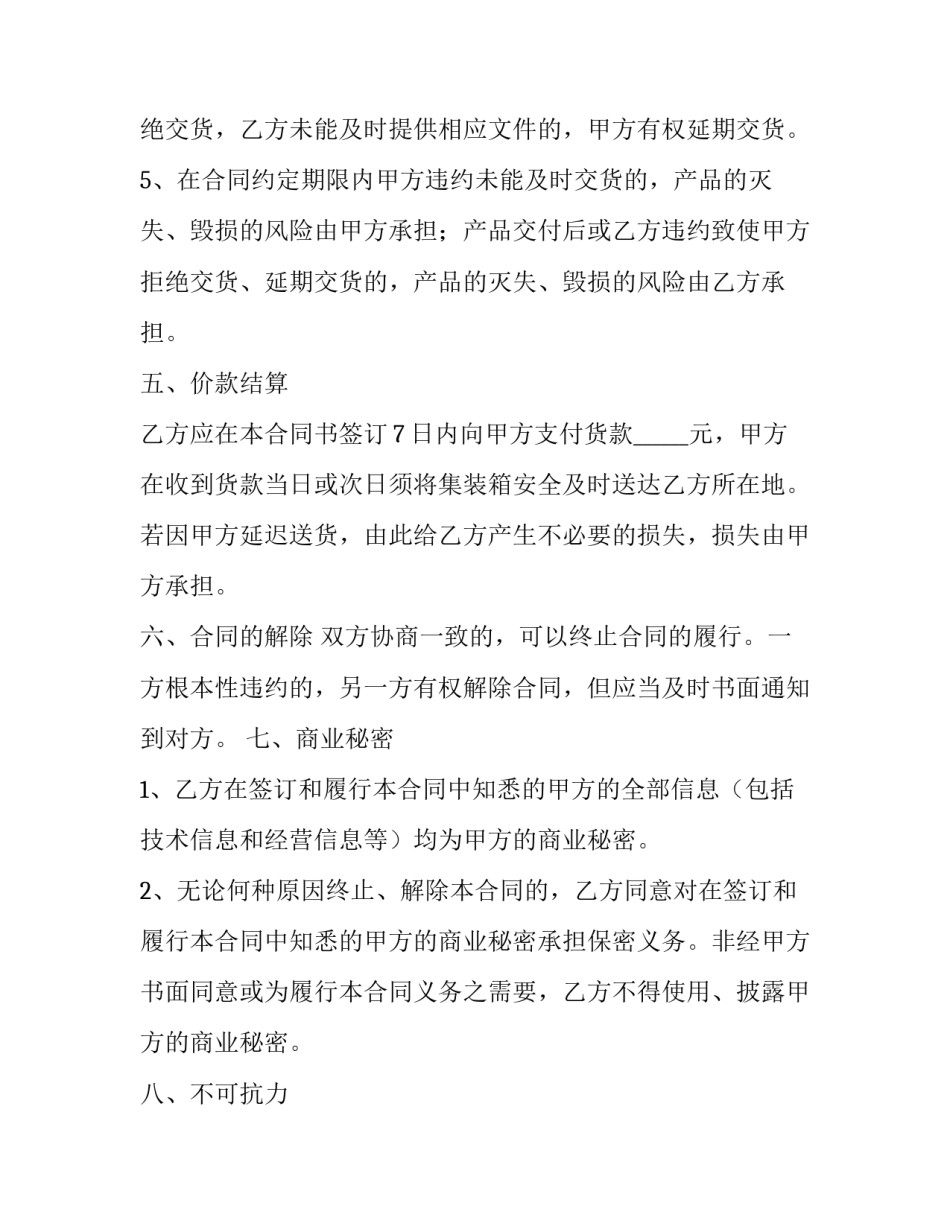 绝交货，乙方未能及时提供相应文件的，甲方有权延期交货。

5、在合同约定期限内甲方违约未能及时交货的，产品的灭失、毁损的风险由甲方承担；产品交付后或乙方违约致使甲方拒绝交货、延期交货的，产品的灭失、毁损的风险由乙方承担。

五、价款结算

乙方应在本合同书签订7日内向甲方支付货款____元，甲方在收到货款当日或次日须将集装箱安全及时送达乙方所在地。若因甲方延迟送货，由此给乙方产生不必要的损失，损失由甲方承担。

六、合同的解除 双方协商一致的，可以终止合同的履行。一方根本性违约的，另一方有权解除合同，但应当及时书面通知到对方。 七、商业秘密

1、乙方在签订和履行本合同中知悉的甲方的全部信息（包括技术信息和经营信息等）均为甲方的商业秘密。

2、无论何种原因终止、解除本合同的，乙方同意对在签订和履行本合同中知悉的甲方的商业秘密承担保密义务。非经甲方书面同意或为履行本合同义务之需要，乙方不得使用、披露甲方的商业秘密。

八、不可抗力